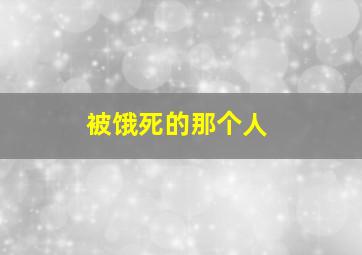 被饿死的那个人